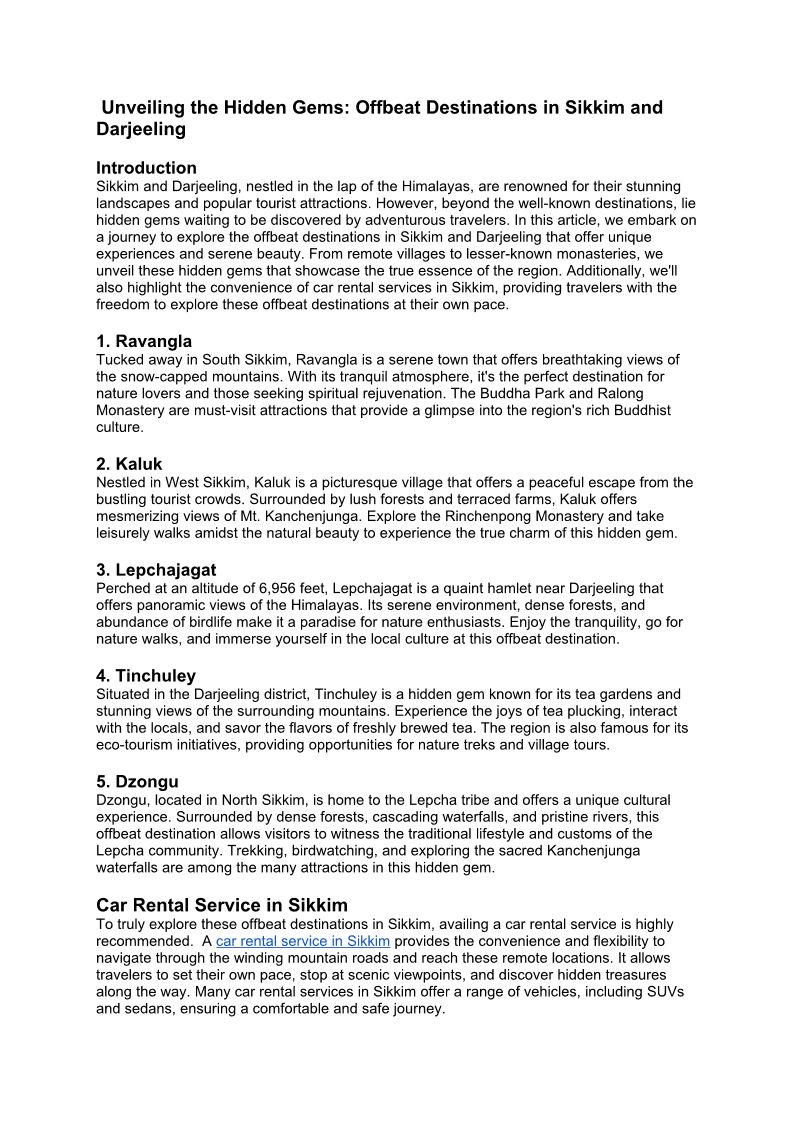 Unveiling the Hidden Gems: Offbeat Destinations in Sikkim and Darjeeling

Introduction
Sikkim and Darjeeling, nestled in the lap of the Himalayas, are renowned for their stunning landscapes and popular tourist attractions. However, beyond the well-known destinations, lie hidden gems waiting to be discovered by adventurous travelers. In this article, we embark on a journey to explore the offbeat destinations in Sikkim and Darjeeling that offer unique experiences and serene beauty. From remote villages to lesser-known monasteries, we unveil these hidden gems that showcase the true essence of the region. Additionally, we'll also highlight the convenience of car rental services in Sikkim, providing travelers with the freedom to explore these offbeat destinations at their own pace.

1. Ravangla
Tucked away in South Sikkim, Ravangla is a serene town that offers breathtaking views of the snow-capped mountains. With its tranquil atmosphere, it's the perfect destination for nature lovers and those seeking spiritual rejuvenation. The Buddha Park and Ralong Monastery are must-visit attractions that provide a glimpse into the region's rich Buddhist culture.

2. Kaluk
Nestled in West Sikkim, Kaluk is a picturesque village that offers a peaceful escape from the bustling tourist crowds. Surrounded by lush forests and terraced farms, Kaluk offers mesmerizing views of Mt. Kanchenjunga. Explore the Rinchenpong Monastery and take leisurely walks amidst the natural beauty to experience the true charm of this hidden gem.

3. Lepchajagat
Perched at an altitude of 6,956 feet, Lepchajagat is a quaint hamlet near Darjeeling that offers panoramic views of the Himalayas. Its serene environment, dense forests, and abundance of birdlife make it a paradise for nature enthusiasts. Enjoy the tranquility, go for nature walks, and immerse yourself in the local culture at this offbeat destination.

4. Tinchuley
Situated in the Darjeeling district, Tinchuley is a hidden gem known for its tea gardens and stunning views of the surrounding mountains. Experience the joys of tea plucking, interact with the locals, and savor the flavors of freshly brewed tea. The region is also famous for its eco-tourism initiatives, providing opportunities for nature treks and village tours.

5. Dzongu
Dzongu, located in North Sikkim, is home to the Lepcha tribe and offers a unique cultural experience. Surrounded by dense forests, cascading waterfalls, and pristine rivers, this offbeat destination allows visitors to witness the traditional lifestyle and customs of the Lepcha community. Trekking, birdwatching, and exploring the sacred Kanchenjunga waterfalls are among the many attractions in this hidden gem.

Car Rental Service in Sikkim
To truly explore these offbeat destinations in Sikkim, availing a car rental service is highly recommended. A car rental service in Sikkim provides the convenience and flexibility to navigate through the winding mountain roads and reach these remote locations. It allows travelers to set their own pace, stop at scenic viewpoints, and discover hidden treasures along the way. Many car rental services in Sikkim offer a range of vehicles, including SUVs and sedans, ensuring a comfortable and safe journey.